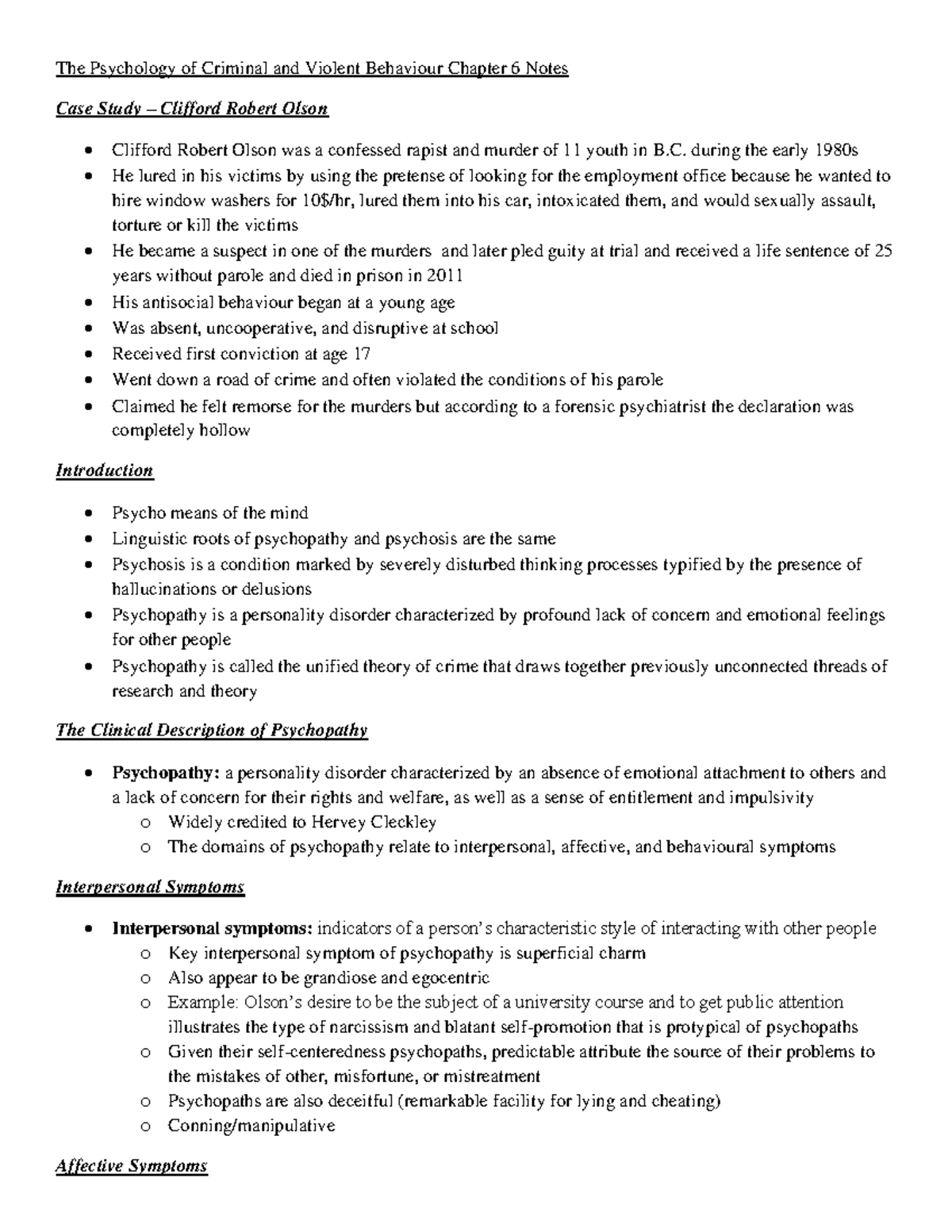 The Psychology of Criminal and Violent Behaviour Chapter 6 Notes

Case Study – Clifford Robert Olson

• Clifford Robert Olson was a confessed rapist and murder of 11 youth in B.C. during the early 1980s
• He lured in his victims by using the pretense of looking for the employment office because he wanted to hire window washers for 10$/hr, lured them into his car, intoxicated them, and would sexually assault, torture or kill the victims
• He became a suspect in one of the murders and later pled guity at trial and received a life sentence of 25 years without parole and died in prison in 2011
• His antisocial behaviour began at a young age
• Was absent, uncooperative, and disruptive at school
• Received first conviction at age 17
• Went down a road of crime and often violated the conditions of his parole
• Claimed he felt remorse for the murders but according to a forensic psychiatrist the declaration was completely hollow

Introduction

• Psycho means of the mind
• Linguistic roots of psychopathy and psychosis are the same
• Psychosis is a condition marked by severely disturbed thinking processes typified by the presence of hallucinations or delusions
• Psychopathy is a personality disorder characterized by profound lack of concern and emotional feelings for other people
• Psychopathy is called the unified theory of crime that draws together previously unconnected threads of research and theory

The Clinical Description of Psychopathy

• Psychopathy: a personality disorder characterized by an absence of emotional attachment to others and a lack of concern for their rights and welfare, as well as a sense of entitlement and impulsivity
o Widely credited to Hervey Cleckley
o The domains of psychopathy relate to interpersonal, affective, and behavioural symptoms

Interpersonal Symptoms

• Interpersonal symptoms: indicators of a person's characteristic style of interacting with other people
o Key interpersonal symptom of psychopathy is superficial charm
o Also appear to be grandiose and egocentric
o Example: Olson's desire to be the subject of a university course and to get public attention illustrates the type of narcissism and blatant self-promotion that is protypical of psychopaths
o Given their self-centeredness psychopaths, predictable attribute the source of their problems to the mistakes of other, misfortune, or mistreatment
o Psychopaths are also deceitful (remarkable facility for lying and cheating)
o Conning/manipulative

Affective Symptoms